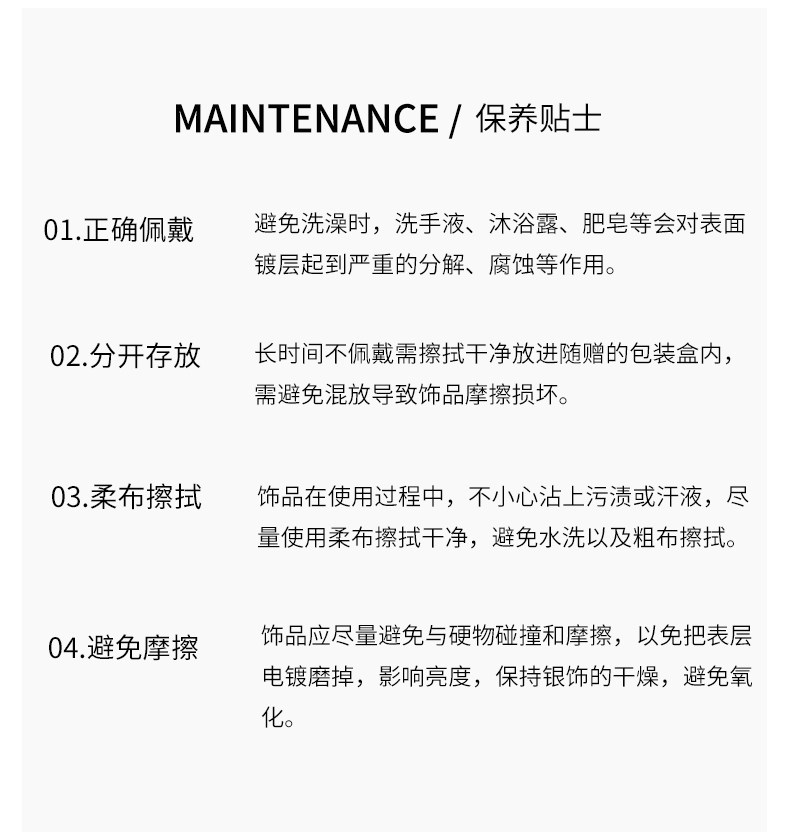 MAINTENANCE / 保养贴士

01.正确佩戴

避免洗澡时，洗手液、沐浴露、肥皂等会对表面镀层起到严重的分解、腐蚀等作用。

02.分开存放

长时间不佩戴需擦拭干净放进随赠的包装盒内，需避免混放导致饰品摩擦损坏。

03.柔布擦拭

饰品在使用过程中，不小心沾上污渍或汗液，尽量使用柔布擦拭干净，避免水洗以及粗布擦拭。

04.避免摩擦

饰品应尽量避免与硬物碰撞和摩擦，以免把表层电镀磨掉，影响亮度，保持银饰的干燥，避免氧化。